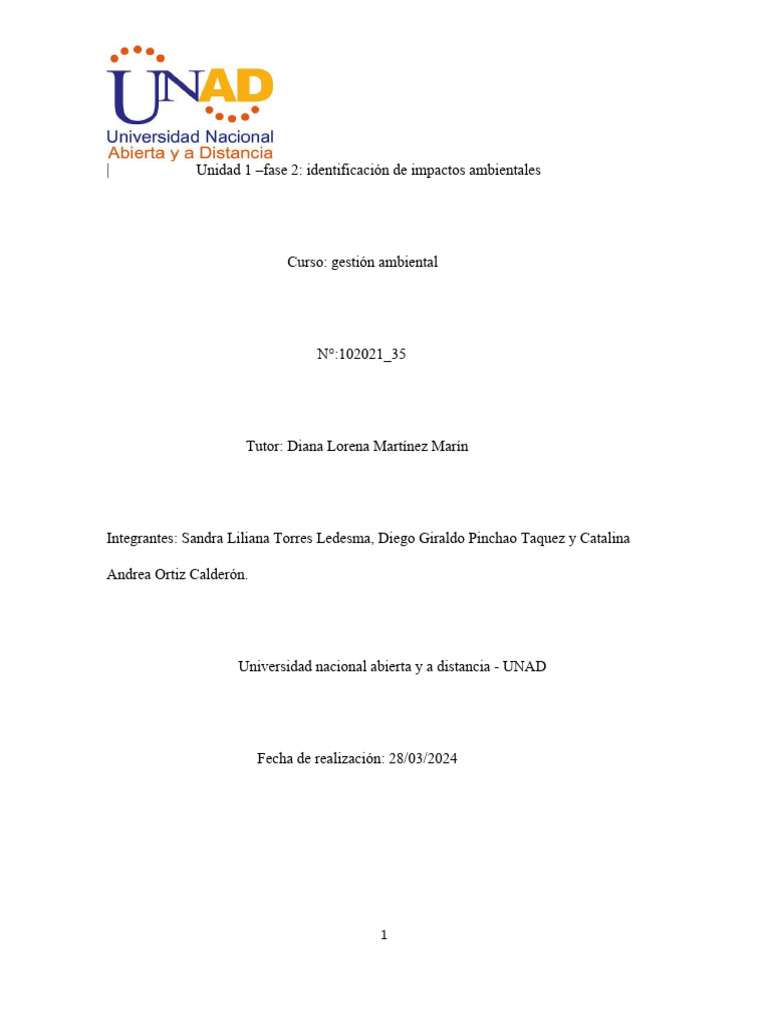 UNAD
Universidad Nacional
Abierta y a Distancia

Unidad 1 –fase 2: identificación de impactos ambientales

Curso: gestión ambiental

N°:102021_35

Tutor: Diana Lorena Martínez Marín

Integrantes: Sandra Liliana Torres Ledesma, Diego Giraldo Pinchao Taquez y Catalina Andrea Ortiz Calderón.

Universidad nacional abierta y a distancia - UNAD

Fecha de realización: 28/03/2024

1